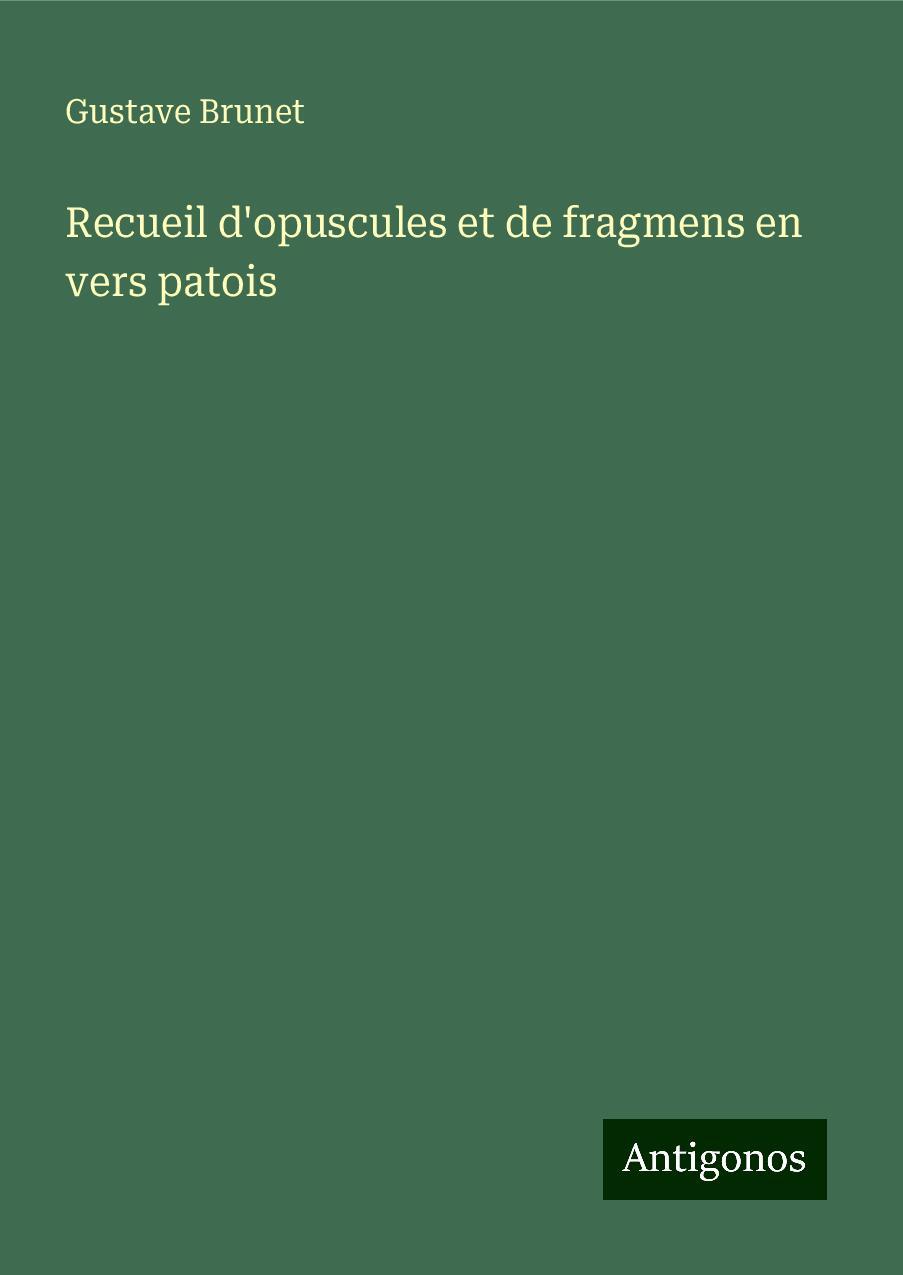 Gustave Brunet

Recueil d'opuscules et de fragmens en vers patois

Antigonos